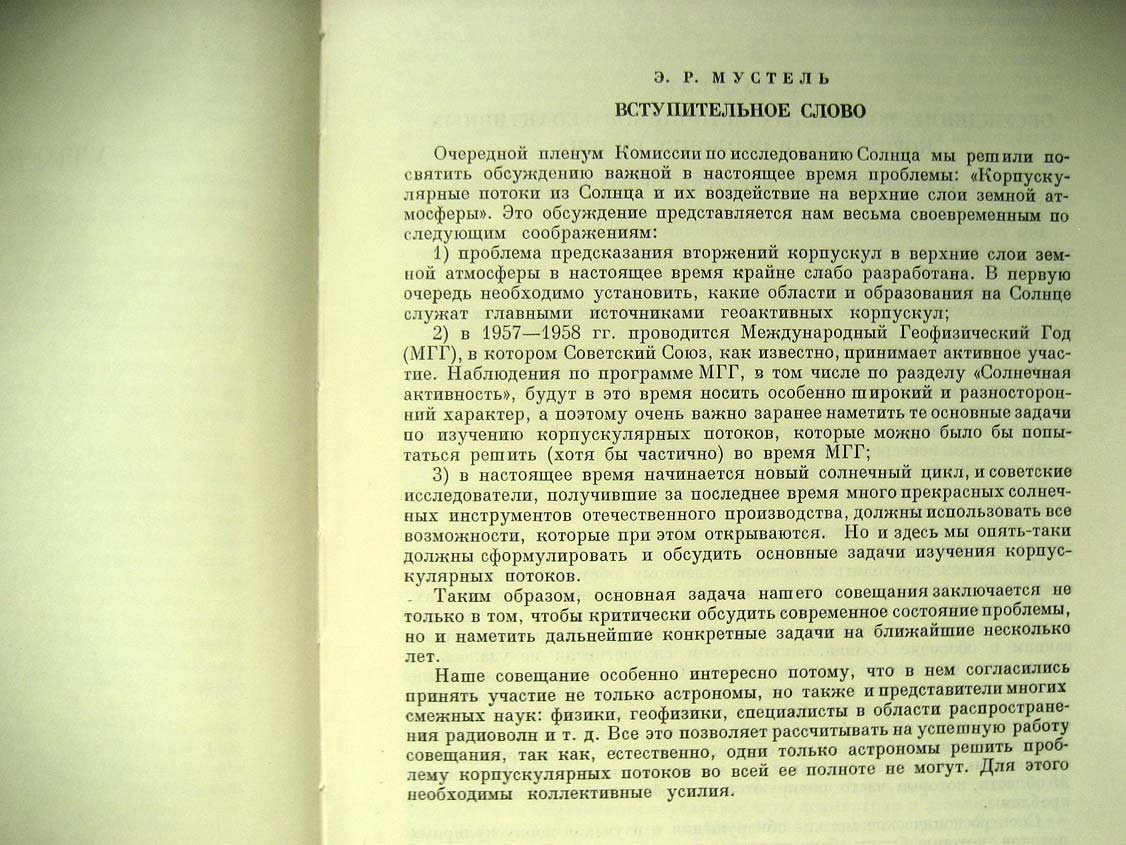 Э. Р. МУСТЕЛЬ

ВСТУПИТЕЛЬНОЕ СЛОВО

Очередной пленум Комиссии по исследованию Солнца мы решили посвятить обсуждению важной в настоящее время проблемы: «Корпускулярные потоки из Солнца и их воздействие на верхние слои земной атмосферы». Это обсуждение представляется нам весьма своевременным по следующим соображениям:

1) проблема предсказания вторжений корпускул в верхние слои земной атмосферы в настоящее время крайне слабо разработана. В первую очередь необходимо установить, какие области и образования на Солнце служат главными источниками геоактивных корпускул;

2) в 1957—1958 гг. проводится Международный Геофизический Год (МГГ), в котором Советский Союз, как известно, принимает активное участие. Наблюдения по программе МГГ, в том числе по разделу «Солнечная активность», будут в это время носить особенно широкий и разносторонний характер, а поэтому очень важно заранее наметить те основные задачи по изучению корпускулярных потоков, которые можно было бы попытаться решить (хотя бы частично) во время МГГ;

3) в настоящее время начинается новый солнечный цикл, и советские исследователи, получившие за последнее время много прекрасных солнечных инструментов отечественного производства, должны использовать все возможности, которые при этом открываются. Но и здесь мы опять-таки должны сформулировать и обсудить основные задачи изучения корпускулярных потоков.

Таким образом, основная задача нашего совещания заключается не только в том, чтобы критически обсудить современное состояние проблемы, но и наметить дальнейшие конкретные задачи на ближайшие несколько лет.

Наше совещание особенно интересно потому, что в нем согласились принять участие не только астрономы, но также и представители многих смежных наук: физики, геофизики, специалисты в области распространения радиоволн и т. д. Все это позволяет рассчитывать на успешную работу совещания, так как, естественно, одни только астрономы решить проблему корпускулярных потоков во всей ее полноте не могут. Для этого необходимы коллективные усилия.